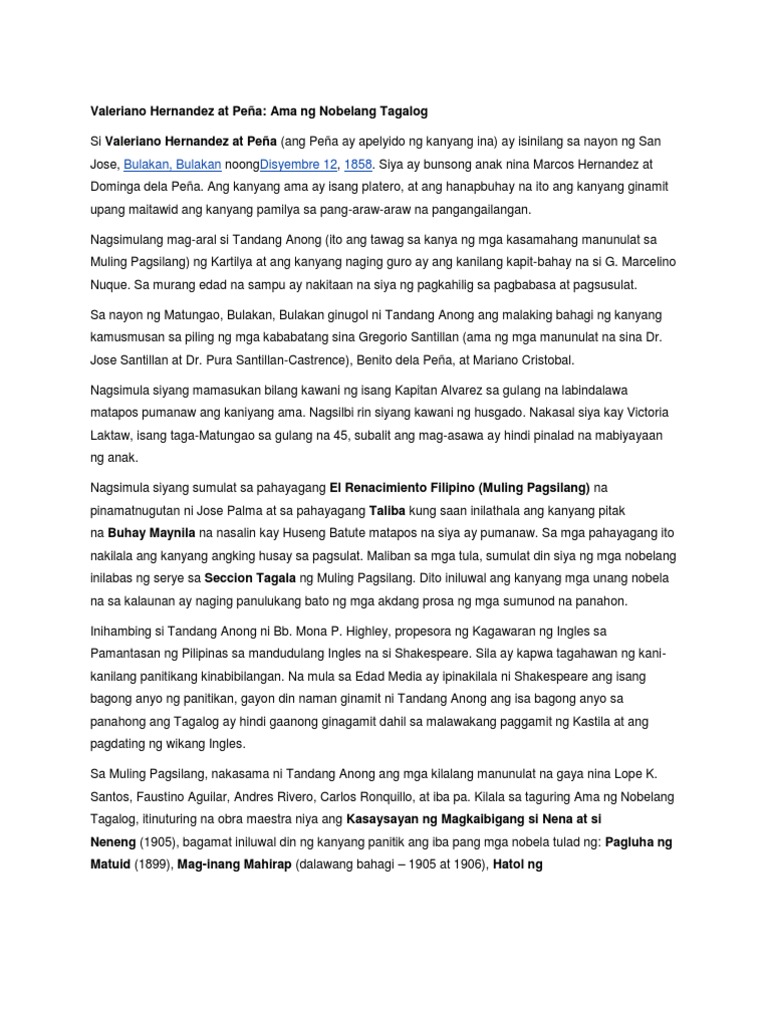 Valeriano Hernandez at Peña: Ama ng Nobelang Tagalog

Si Valeriano Hernandez at Peña (ang Peña ay apelyido ng kanyang ina) ay isinilang sa nayon ng San Jose, Bulakan, Bulakan noongDisyembre 12, 1858. Siya ay bunsong anak nina Marcos Hernandez at Dominga dela Peña. Ang kanyang ama ay isang platero, at ang hanapbuhay na ito ang kanyang ginamit upang maitawid ang kanyang pamilya sa pang-araw-araw na pangangailangan.

Nagsimulang mag-aral si Tandang Anong (ito ang tawag sa kanya ng mga kasamahang manunulat sa Muling Pagsilang) ng Kartilya at ang kanyang naging guro ay ang kanilang kapit-bahay na si G. Marcelino Nuque. Sa murang edad na sampu ay nakitaan na siya ng pagkahilig sa pagbabasa at pagsusulat.

Sa nayon ng Matungao, Bulakan, Bulakan ginugol ni Tandang Anong ang malaking bahagi ng kanyang kamusmusan sa piling ng mga kababatang sina Gregorio Santillan (ama ng mga manunulat na sina Dr. Jose Santillan at Dr. Pura Santillan-Castrence), Benito dela Peña, at Mariano Cristobal.

Nagsimula siyang mamasukan bilang kawani ng isang Kapitan Alvarez sa gulang na labindalawa matapos pumanaw ang kaniyang ama. Nagsilbi rin siyang kawani ng husgado. Nakasal siya kay Victoria Laktaw, isang taga-Matungao sa gulang na 45, subalit ang mag-asawa ay hindi pinalad na mabiyayaan ng anak.

Nagsimula siyang sumulat sa pahayagang El Renacimiento Filipino (Muling Pagsilang) na pinamatnugutan ni Jose Palma at sa pahayagang Taliba kung saan inilathala ang kanyang pitak na Buhay Maynila na nasalin kay Huseng Batute matapos na siya ay pumanaw. Sa mga pahayagang ito nakilala ang kanyang angking husay sa pagsulat. Maliban sa mga tula, sumulat din siya ng mga nobelang inilabas ng serye sa Seccion Tagala ng Muling Pagsilang. Dito iniluwal ang kanyang mga unang nobela na sa kalaunan ay naging panulukang bato ng mga akdang prosa ng mga sumunod na panahon.

Inihambing si Tandang Anong ni Bb. Mona P. Highley, propesora ng Kagawaran ng Ingles sa Pamantasan ng Pilipinas sa mandudulang Ingles na si Shakespeare. Sila ay kapwa tagahawan ng kani-kanilang panitikang kinabibilangan. Na mula sa Edad Media ay ipinakilala ni Shakespeare ang isang bagong anyo ng panitikan, gayon din naman ginamit ni Tandang Anong ang isa bagong anyo sa panahong ang Tagalog ay hindi gaanong ginagamit dahil sa malawakang paggamit ng Kastila at ang pagdating ng wikang Ingles.

Sa Muling Pagsilang, nakasama ni Tandang Anong ang mga kilalang manunulat na gaya nina Lope K. Santos, Faustino Aguilar, Andres Rivero, Carlos Ronquillo, at iba pa. Kilala sa taguring Ama ng Nobelang Tagalog, itinuturing na obra maestra niya ang Kasaysayan ng Magkaibigang si Nena at si Neneng (1905), bagamat iniluwal din ng kanyang panitik ang iba pang mga nobela tulad ng: Pagluha ng Matuid (1899), Mag-inang Mahirap (dalawang bahagi – 1905 at 1906), Hatol ng